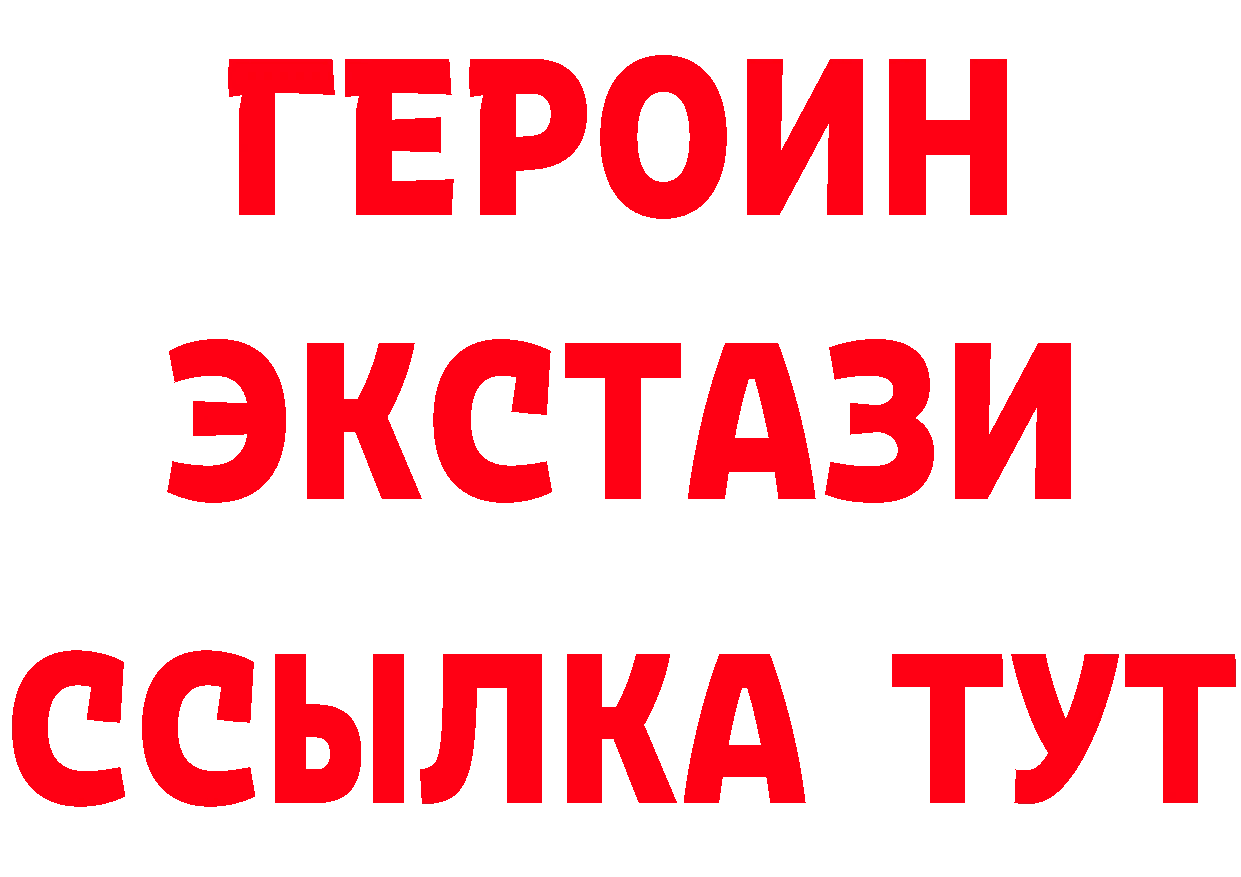 ГЕРОИН
ЭКСТАЗИ
ССЫЛКА ТУТ